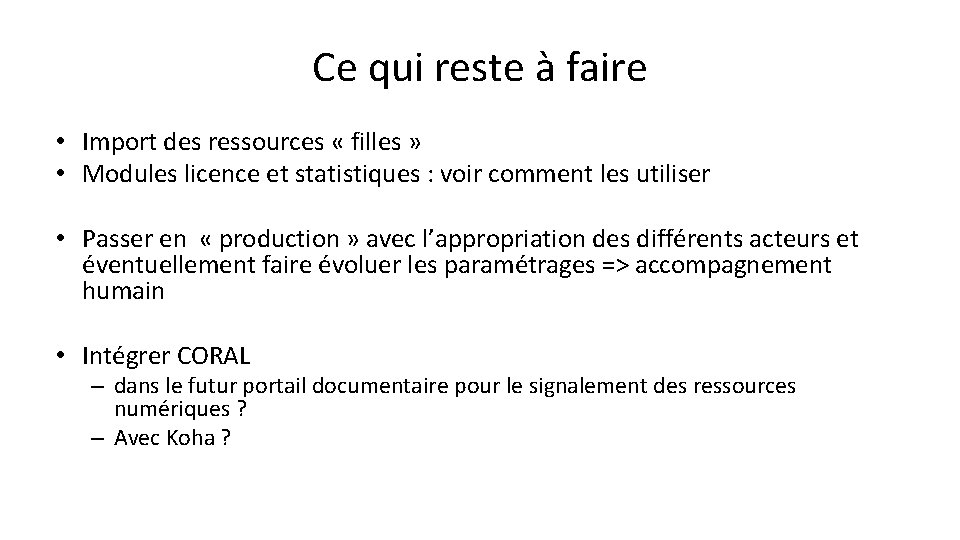 Ce qui reste à faire

• Import des ressources « filles »
• Modules licence et statistiques : voir comment les utiliser

• Passer en « production » avec l'appropriation des différents acteurs et éventuellement faire évoluer les paramétrages => accompagnement humain

• Intégrer CORAL
– dans le futur portail documentaire pour le signalement des ressources numériques ?
– Avec Koha ?